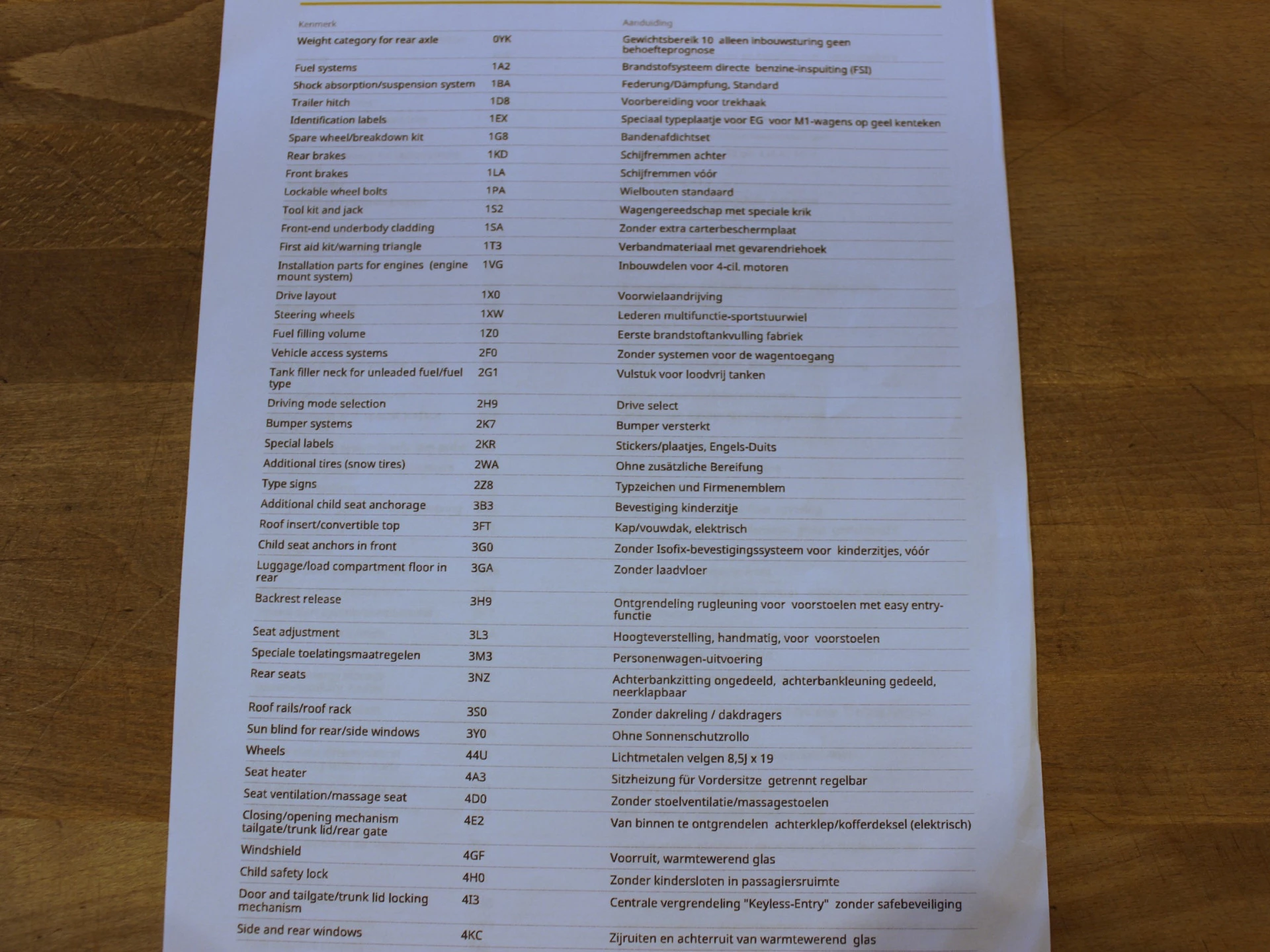 | Kenmerk | | Aanduiding |
|---|---|---|
| Weight category for rear axle | 0YK | Gewichtsbereik 10 alleen inbouwsturing geen behoefteprognose |
| Fuel systems | 1A2 | Brandstofsysteem directe benzine-inspuiting (FSI) |
| Shock absorption/suspension system | 1BA | Federung/Dämpfung, Standard |
| Trailer hitch | 1D8 | Voorbereiding voor trekhaak |
| Identification labels | 1EX | Speciaal typeplaatje voor EG voor M1-wagens op geel kenteken |
| Spare wheel/breakdown kit | 1G8 | Bandenafdichtset |
| Rear brakes | 1KD | Schijfremmen achter |
| Front brakes | 1LA | Schijfremmen vóór |
| Lockable wheel bolts | 1PA | Wielbouten standaard |
| Tool kit and jack | 1S2 | Wagengereedschap met speciale krik |
| Front-end underbody cladding | 1SA | Zonder extra carterbeschermplaat |
| First aid kit/warning triangle | 1T3 | Verbandmateriaal met gevarendriehoek |
| Installation parts for engines (engine mount system) | 1VG | Inbouwdelen voor 4-cil. motoren |
| Drive layout | 1X0 | Voorwielaandrijving |
| Steering wheels | 1XW | Lederen multifunctie-sportstuurwiel |
| Fuel filling volume | 1Z0 | Eerste brandstoftankvulling fabriek |
| Vehicle access systems | 2F0 | Zonder systemen voor de wagentoegang |
| Tank filler neck for unleaded fuel/fuel type | 2G1 | Vulstuk voor loodvrij tanken |
| Driving mode selection | 2H9 | Drive select |
| Bumper systems | 2K7 | Bumper versterkt |
| Special labels | 2KR | Stickers/plaatjes, Engels-Duits |
| Additional tires (snow tires) | 2WA | Ohne zusätzliche Bereifung |
| Type signs | 2Z8 | Typzeichen und Firmenemblem |
| Additional child seat anchorage | 3B3 | Bevestiging kinderzitje |
| Roof insert/convertible top | 3FT | Kap/vouwdak, elektrisch |
| Child seat anchors in front | 3G0 | Zonder Isofix-bevestigingssysteem voor kinderzitjes, vóór |
| Luggage/load compartment floor in rear | 3GA | Zonder laadvloer |
| Backrest release | 3H9 | Ontgrendeling rugleuning voor voorstoelen met easy entry-functie |
| Seat adjustment | 3L3 | Hoogteverstelling, handmatig, voor voorstoelen |
| Speciale toelatingsmaatregelen | 3M3 | Personenwagen-uitvoering |
| Rear seats | 3NZ | Achterbankzitting ongedeeld, achterbankleuning gedeeld, neerklapbaar |
| Roof rails/roof rack | 3S0 | Zonder dakreling / dakdragers |
| Sun blind for rear/side windows | 3Y0 | Ohne Sonnenschutzrollo |
| Wheels | 44U | Lichtmetalen velgen 8,5J x 19 |
| Seat heater | 4A3 | Sitzheizung für Vordersitze getrennt regelbar |
| Seat ventilation/massage seat | 4D0 | Zonder stoelventilatie/massagestoelen |
| Closing/opening mechanism tailgate/trunk lid/rear gate | 4E2 | Van binnen te ontgrendelen achterklep/kofferdeksel (elektrisch) |
| Windshield | 4GF | Voorruit, warmtewerend glas |
| Child safety lock | 4H0 | Zonder kindersloten in passagiersruimte |
| Door and tailgate/trunk lid locking mechanism | 4I3 | Centrale vergrendeling "Keyless-Entry" zonder safebeveiliging |
| Side and rear windows | 4KC | Zijruiten en achterruit van warmtewerend glas |